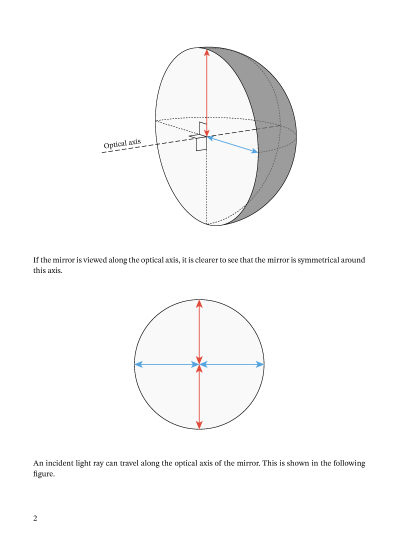 Optical axis

If the mirror is viewed along the optical axis, it is clearer to see that the mirror is symmetrical around this axis.

An incident light ray can travel along the optical axis of the mirror. This is shown in the following figure.

2